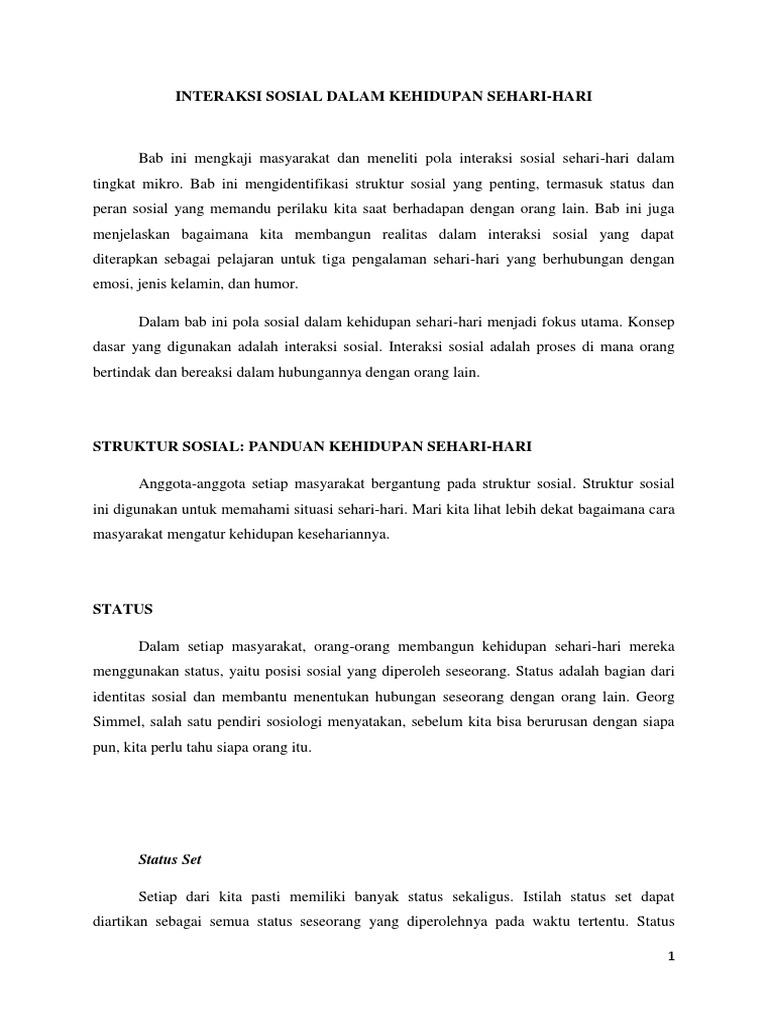 INTERAKSI SOSIAL DALAM KEHIDUPAN SEHARI-HARI

Bab ini mengkaji masyarakat dan meneliti pola interaksi sosial sehari-hari dalam tingkat mikro. Bab ini mengidentifikasi struktur sosial yang penting, termasuk status dan peran sosial yang memandu perilaku kita saat berhadapan dengan orang lain. Bab ini juga menjelaskan bagaimana kita membangun realitas dalam interaksi sosial yang dapat diterapkan sebagai pelajaran untuk tiga pengalaman sehari-hari yang berhubungan dengan emosi, jenis kelamin, dan humor.

Dalam bab ini pola sosial dalam kehidupan sehari-hari menjadi fokus utama. Konsep dasar yang digunakan adalah interaksi sosial. Interaksi sosial adalah proses di mana orang bertindak dan bereaksi dalam hubungannya dengan orang lain.

STRUKTUR SOSIAL: PANDUAN KEHIDUPAN SEHARI-HARI

Anggota-anggota setiap masyarakat bergantung pada struktur sosial. Struktur sosial ini digunakan untuk memahami situasi sehari-hari. Mari kita lihat lebih dekat bagaimana cara masyarakat mengatur kehidupan kesehariannya.

STATUS

Dalam setiap masyarakat, orang-orang membangun kehidupan sehari-hari mereka menggunakan status, yaitu posisi sosial yang diperoleh seseorang. Status adalah bagian dari identitas sosial dan membantu menentukan hubungan seseorang dengan orang lain. Georg Simmel, salah satu pendiri sosiologi menyatakan, sebelum kita bisa berurusan dengan siapa pun, kita perlu tahu siapa orang itu.

Status Set

Setiap dari kita pasti memiliki banyak status sekaligus. Istilah status set dapat diartikan sebagai semua status seseorang yang diperolehnya pada waktu tertentu. Status

1